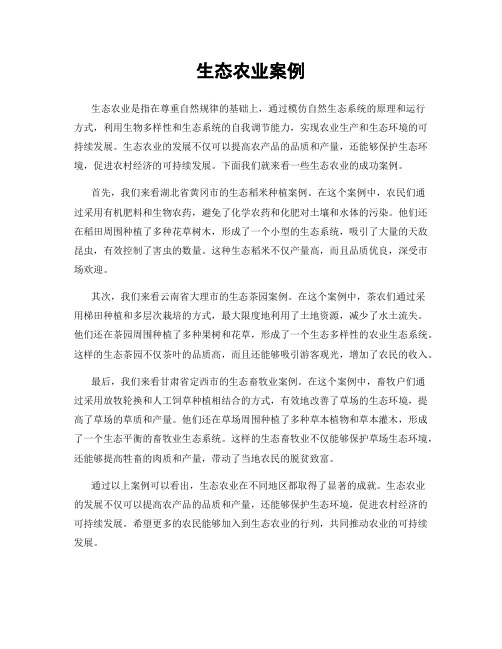 生态农业案例

生态农业是指在尊重自然规律的基础上，通过模仿自然生态系统的原理和运行方式，利用生物多样性和生态系统的自我调节能力，实现农业生产和生态环境的可持续发展。生态农业的发展不仅可以提高农产品的品质和产量，还能够保护生态环境，促进农村经济的可持续发展。下面我们就来看一些生态农业的成功案例。

首先，我们来看湖北省黄冈市的生态稻米种植案例。在这个案例中，农民们通过采用有机肥料和生物农药，避免了化学农药和化肥对土壤和水体的污染。他们还在稻田周围种植了多种花草树木，形成了一个小型的生态系统，吸引了大量的天敌昆虫，有效控制了害虫的数量。这种生态稻米不仅产量高，而且品质优良，深受市场欢迎。

其次，我们来看云南省大理市的生态茶园案例。在这个案例中，茶农们通过采用梯田种植和多层次栽培的方式，最大限度地利用了土地资源，减少了水土流失。他们还在茶园周围种植了多种果树和花草，形成了一个生态多样性的农业生态系统。这样的生态茶园不仅茶叶的品质高，而且还能够吸引游客观光，增加了农民的收入。

最后，我们来看甘肃省定西市的生态畜牧业案例。在这个案例中，畜牧户们通过采用放牧轮换和人工饲草种植相结合的方式，有效地改善了草场的生态环境，提高了草场的草质和产量。他们还在草场周围种植了多种草本植物和草本灌木，形成了一个生态平衡的畜牧业生态系统。这样的生态畜牧业不仅能够保护草场生态环境，还能够提高牲畜的肉质和产量，带动了当地农民的脱贫致富。

通过以上案例可以看出，生态农业在不同地区都取得了显著的成就。生态农业的发展不仅可以提高农产品的品质和产量，还能够保护生态环境，促进农村经济的可持续发展。希望更多的农民能够加入到生态农业的行列，共同推动农业的可持续发展。